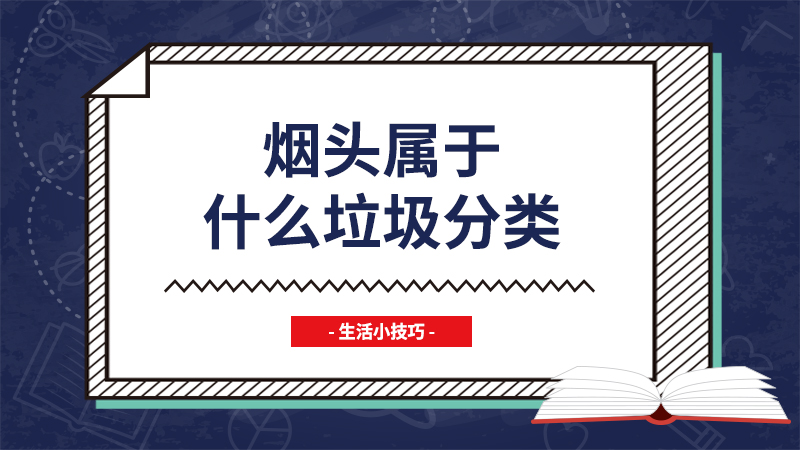 烟头属于
什么垃圾分类

- 生活小技巧 -